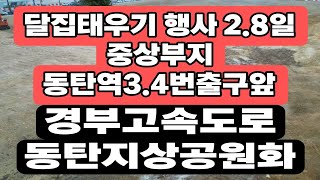 달집태우기 행사 2.8일
중상부지
동탄역3.4번출구앞

경부고속도로
동탄지상공원화